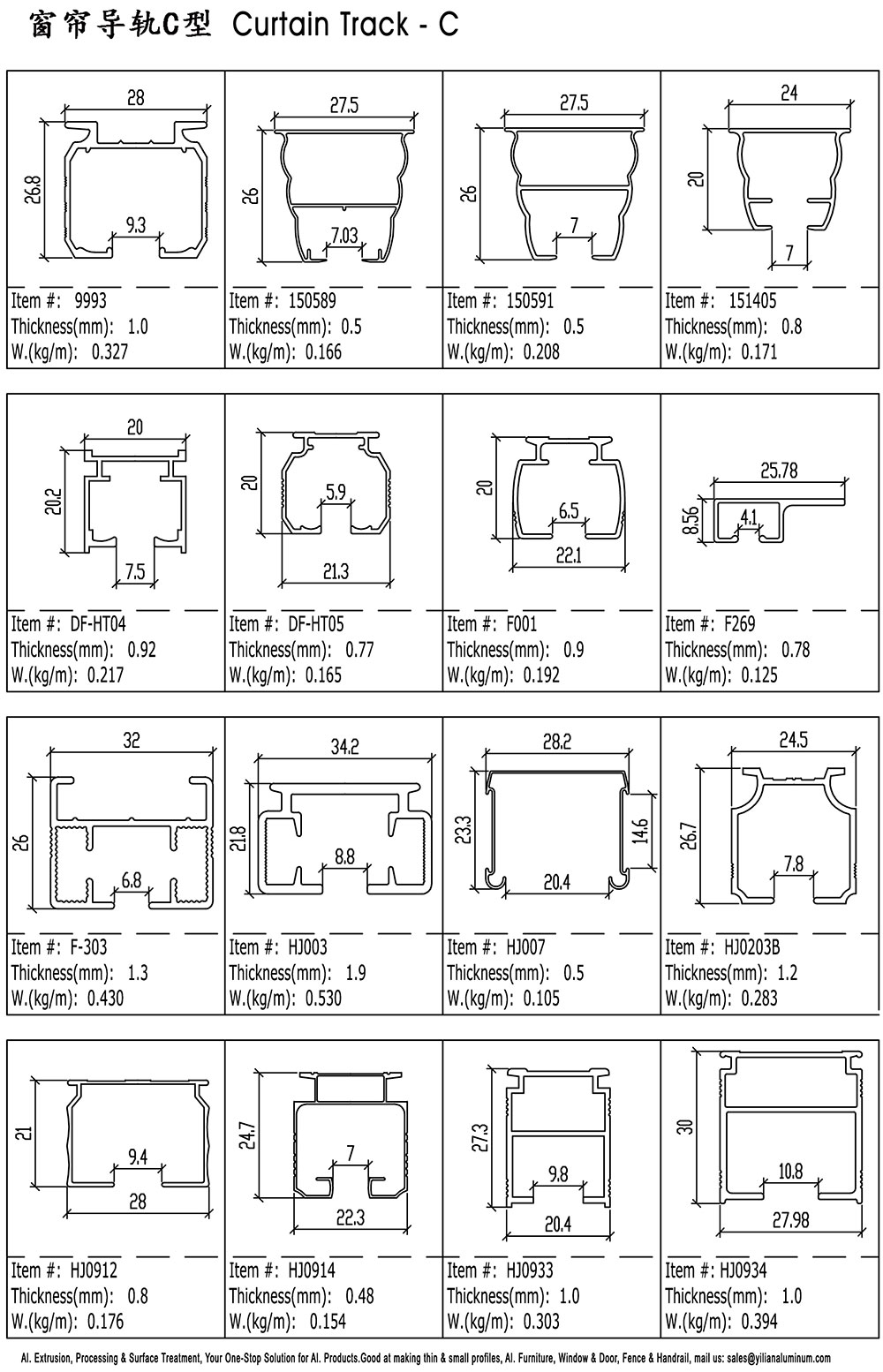 窗帘导轨C型 Curtain Track - C

28
26.8
9.3
Item #: 9993
Thickness(mm): 1.0
W.(kg/m): 0.327

27.5
26
7.03
Item #: 150589
Thickness(mm): 0.5
W.(kg/m): 0.166

27.5
26
7
Item #: 150591
Thickness(mm): 0.5
W.(kg/m): 0.208

24
20
7
Item #: 151405
Thickness(mm): 0.8
W.(kg/m): 0.171

20
20.2
7.5
Item #: DF-HT04
Thickness(mm): 0.92
W.(kg/m): 0.217

20
5.9
21.3
Item #: DF-HT05
Thickness(mm): 0.77
W.(kg/m): 0.165

20
6.5
22.1
Item #: F001
Thickness(mm): 0.9
W.(kg/m): 0.192

25.78
8.56
4.1
Item #: F269
Thickness(mm): 0.78
W.(kg/m): 0.125

32
26
6.8
Item #: F-303
Thickness(mm): 1.3
W.(kg/m): 0.430

34.2
21.8
8.8
Item #: HJ003
Thickness(mm): 1.9
W.(kg/m): 0.530

28.2
23.3
14.6
20.4
Item #: HJ007
Thickness(mm): 0.5
W.(kg/m): 0.105

24.5
26.7
7.8
Item #: HJ0203B
Thickness(mm): 1.2
W.(kg/m): 0.283

21
9.4
28
Item #: HJ0912
Thickness(mm): 0.8
W.(kg/m): 0.176

24.7
7
22.3
Item #: HJ0914
Thickness(mm): 0.48
W.(kg/m): 0.154

27.3
9.8
20.4
Item #: HJ0933
Thickness(mm): 1.0
W.(kg/m): 0.303

30
10.8
27.98
Item #: HJ0934
Thickness(mm): 1.0
W.(kg/m): 0.394

Al. Extrusion, Processing & Surface Treatment, Your One-Stop Solution for Al. Products.Good at making thin & small profiles, Al. Furniture, Window & Door, Fence & Handrail, mail us: sales@yilianaluminum.com